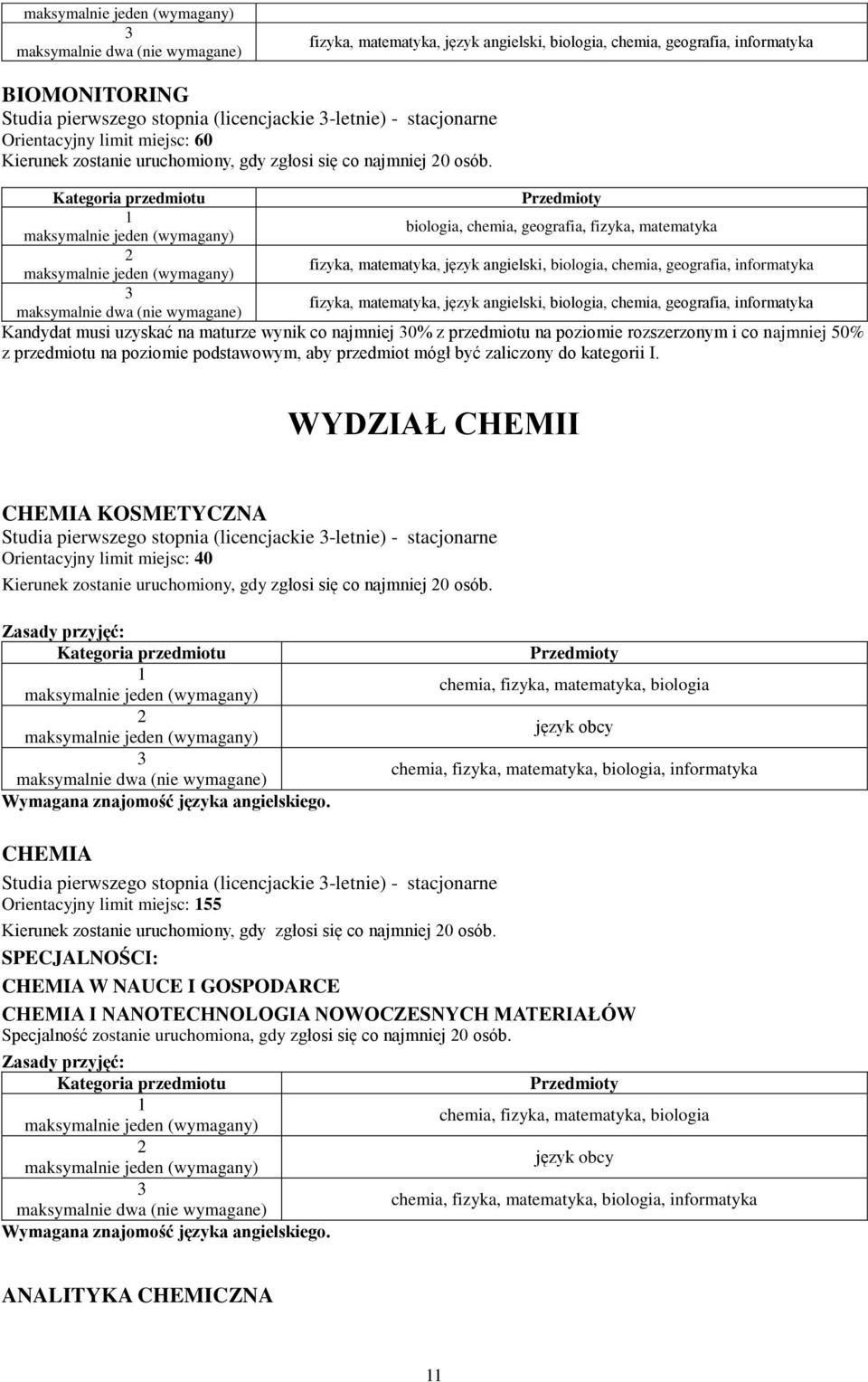 | maksymalnie jeden (wymagany) | |
|---|---|
| 3 maksymalnie dwa (nie wymagane) | fizyka, matematyka, język angielski, biologia, chemia, geografia, informatyka |

BIOMONITORING
Studia pierwszego stopnia (licencjackie 3-letnie) - stacjonarne
Orientacyjny limit miejsc: 60
Kierunek zostanie uruchomiony, gdy zgłosi się co najmniej 20 osób.

| Kategoria przedmiotu | Przedmioty |
|---|---|
| 1 maksymalnie jeden (wymagany) | biologia, chemia, geografia, fizyka, matematyka |
| 2 maksymalnie jeden (wymagany) | fizyka, matematyka, język angielski, biologia, chemia, geografia, informatyka |
| 3 maksymalnie dwa (nie wymagane) | fizyka, matematyka, język angielski, biologia, chemia, geografia, informatyka |

Kandydat musi uzyskać na maturze wynik co najmniej 30% z przedmiotu na poziomie rozszerzonym i co najmniej 50% z przedmiotu na poziomie podstawowym, aby przedmiot mógł być zaliczony do kategorii I.

WYDZIAŁ CHEMII

CHEMIA KOSMETYCZNA
Studia pierwszego stopnia (licencjackie 3-letnie) - stacjonarne
Orientacyjny limit miejsc: 40
Kierunek zostanie uruchomiony, gdy zgłosi się co najmniej 20 osób.

Zasady przyjęć:

| Kategoria przedmiotu | Przedmioty |
|---|---|
| 1 maksymalnie jeden (wymagany) | chemia, fizyka, matematyka, biologia |
| 2 maksymalnie jeden (wymagany) | język obcy |
| 3 maksymalnie dwa (nie wymagane) | chemia, fizyka, matematyka, biologia, informatyka |

Wymagana znajomość języka angielskiego.

CHEMIA
Studia pierwszego stopnia (licencjackie 3-letnie) - stacjonarne
Orientacyjny limit miejsc: 155
Kierunek zostanie uruchomiony, gdy zgłosi się co najmniej 20 osób.
SPECJALNOŚCI:
CHEMIA W NAUCE I GOSPODARCE
CHEMIA I NANOTECHNOLOGIA NOWOCZESNYCH MATERIAŁÓW
Specjalność zostanie uruchomiona, gdy zgłosi się co najmniej 20 osób.
Zasady przyjęć:

| Kategoria przedmiotu | Przedmioty |
|---|---|
| 1 maksymalnie jeden (wymagany) | chemia, fizyka, matematyka, biologia |
| 2 maksymalnie jeden (wymagany) | język obcy |
| 3 maksymalnie dwa (nie wymagane) | chemia, fizyka, matematyka, biologia, informatyka |

Wymagana znajomość języka angielskiego.

ANALITYKA CHEMICZNA

11